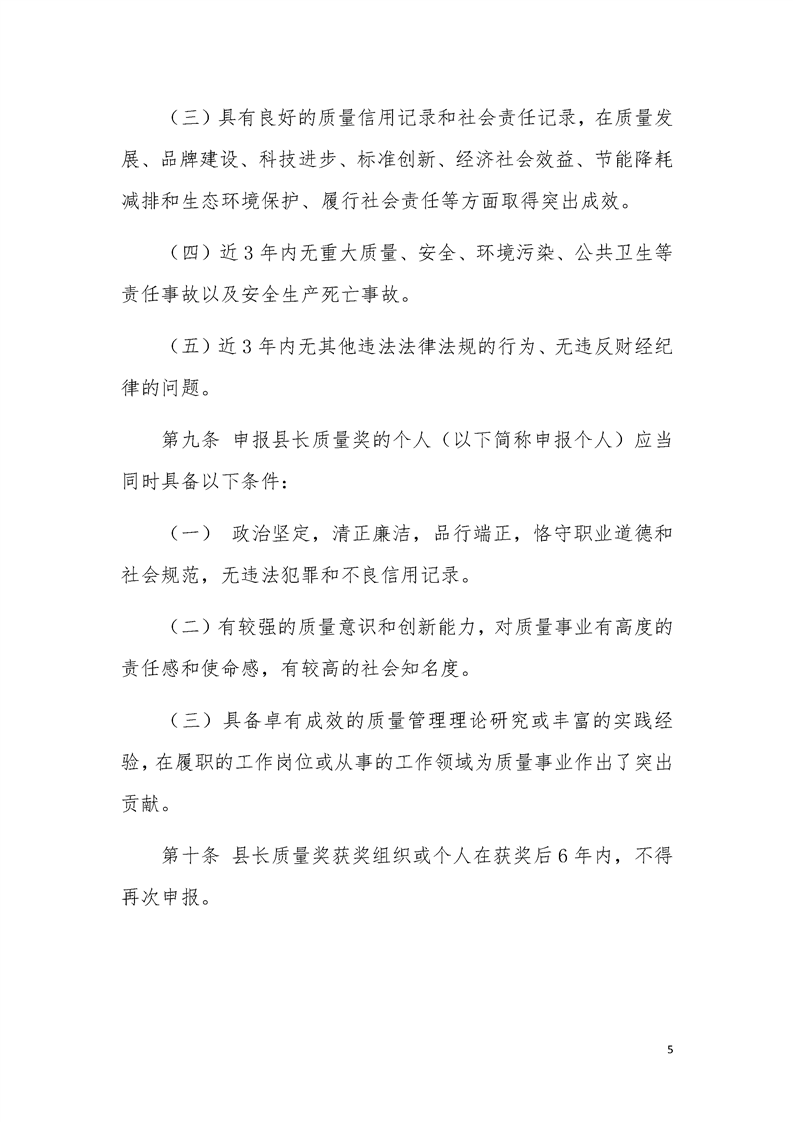 （三）具有良好的质量信用记录和社会责任记录，在质量发展、品牌建设、科技进步、标准创新、经济社会效益、节能降耗减排和生态环境保护、履行社会责任等方面取得突出成效。

（四）近3年内无重大质量、安全、环境污染、公共卫生等责任事故以及安全生产死亡事故。

（五）近3年内无其他违法法律法规的行为、无违反财经纪律的问题。

第九条 申报县长质量奖的个人（以下简称申报个人）应当同时具备以下条件：

（一） 政治坚定，清正廉洁，品行端正，恪守职业道德和社会规范，无违法犯罪和不良信用记录。

（二）有较强的质量意识和创新能力，对质量事业有高度的责任感和使命感，有较高的社会知名度。

（三）具备卓有成效的质量管理理论研究或丰富的实践经验，在履职的工作岗位或从事的工作领域为质量事业作出了突出贡献。

第十条 县长质量奖获奖组织或个人在获奖后6年内，不得再次申报。

5